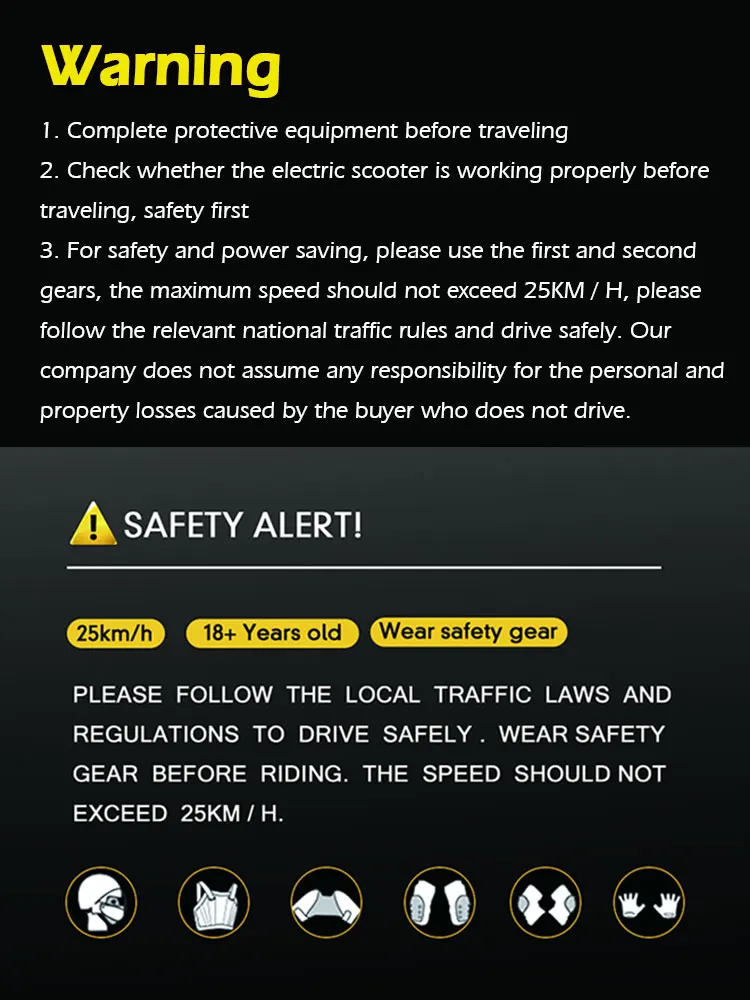 Warning

1. Complete protective equipment before traveling

2. Check whether the electric scooter is working properly before traveling, safety first

3. For safety and power saving, please use the first and second gears, the maximum speed should not exceed 25KM / H, please follow the relevant national traffic rules and drive safely. Our company does not assume any responsibility for the personal and property losses caused by the buyer who does not drive.

SAFETY ALERT!

25km/h

18+ Years old

Wear safety gear

PLEASE FOLLOW THE LOCAL TRAFFIC LAWS AND REGULATIONS TO DRIVE SAFELY . WEAR SAFETY GEAR BEFORE RIDING. THE SPEED SHOULD NOT EXCEED 25KM / H.